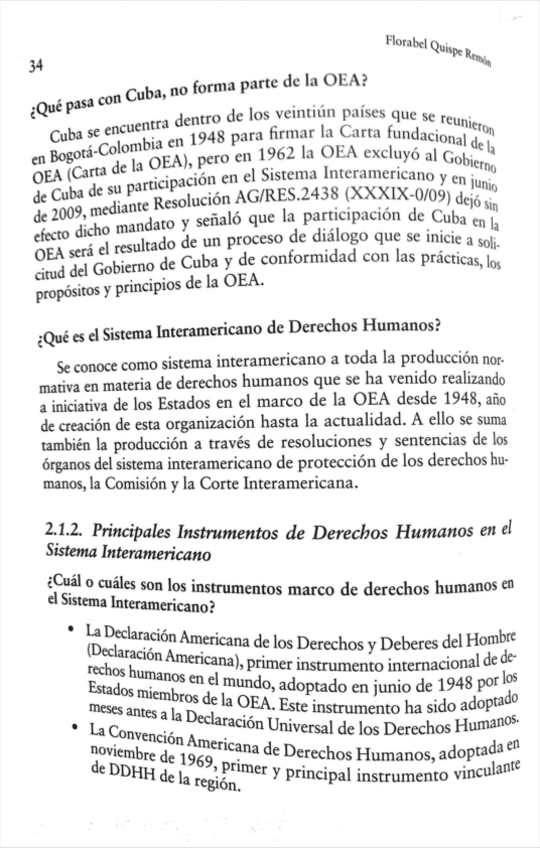 34

Florabel Quispe Remón

¿Qué pasa con Cuba, no forma parte de la OEA?

Cuba se encuentra dentro de los veintiún países que se reunieron en Bogotá-Colombia en 1948 para firmar la Carta fundacional de la OEA (Carta de la OEA), pero en 1962 la OEA excluyó al Gobierno de Cuba de su participación en el Sistema Interamericano y en junio de 2009, mediante Resolución AG/RES.2438 (XXXIX-0/09) dejó sin efecto dicho mandato y señaló que la participación de Cuba en la OEA será el resultado de un proceso de diálogo que se inicie a solicitud del Gobierno de Cuba y de conformidad con las prácticas, los propósitos y principios de la OEA.

¿Qué es el Sistema Interamericano de Derechos Humanos?

Se conoce como sistema interamericano a toda la producción normativa en materia de derechos humanos que se ha venido realizando a iniciativa de los Estados en el marco de la OEA desde 1948, año de creación de esta organización hasta la actualidad. A ello se suma también la producción a través de resoluciones y sentencias de los órganos del sistema interamericano de protección de los derechos humanos, la Comisión y la Corte Interamericana.

2.1.2. Principales Instrumentos de Derechos Humanos en el Sistema Interamericano

¿Cuál o cuáles son los instrumentos marco de derechos humanos en el Sistema Interamericano?

• La Declaración Americana de los Derechos y Deberes del Hombre (Declaración Americana), primer instrumento internacional de derechos humanos en el mundo, adoptado en junio de 1948 por los Estados miembros de la OEA. Este instrumento ha sido adoptado meses antes a la Declaración Universal de los Derechos Humanos.
• La Convención Americana de Derechos Humanos, adoptada en noviembre de 1969, primer y principal instrumento vinculante de DDHH de la región.